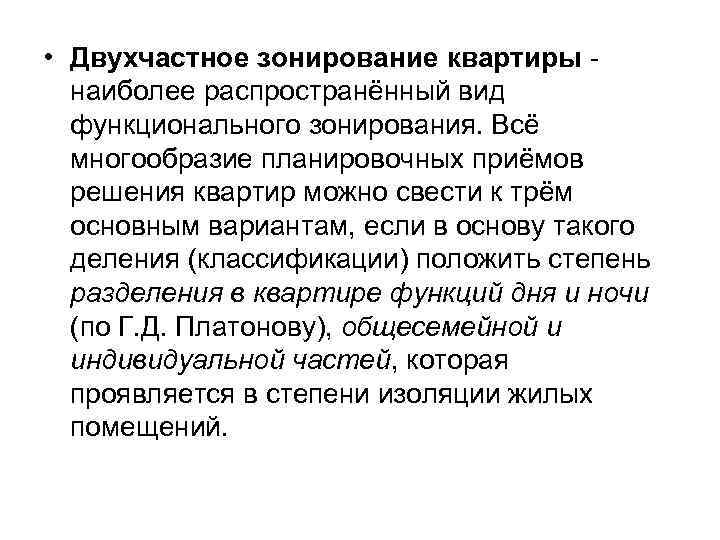 • Двухчастное зонирование квартиры - наиболее распространённый вид функционального зонирования. Всё многообразие планировочных приёмов решения квартир можно свести к трём основным вариантам, если в основу такого деления (классификации) положить степень разделения в квартире функций дня и ночи (по Г.Д. Платонову), общесемейной и индивидуальной частей, которая проявляется в степени изоляции жилых помещений.